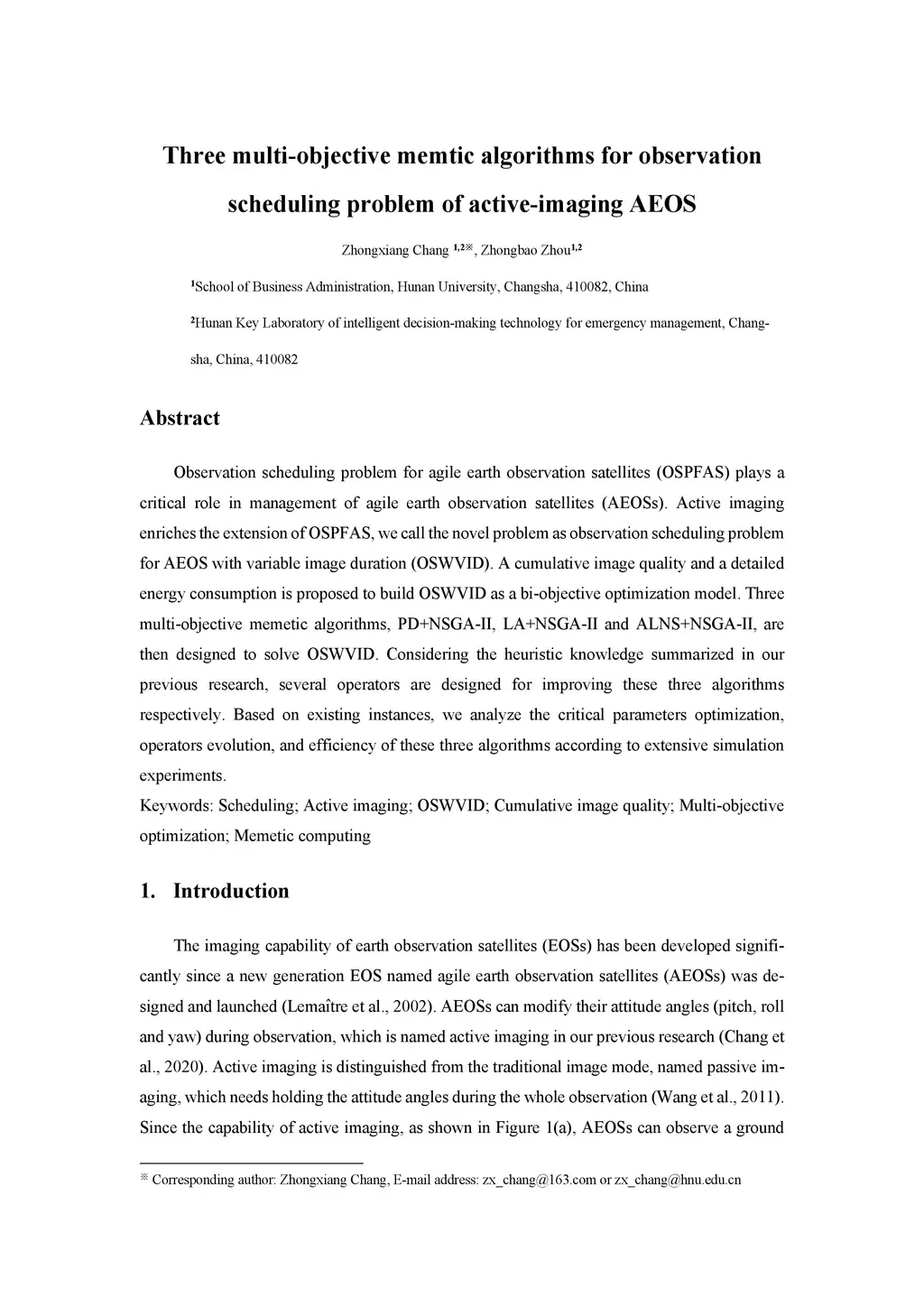 Three multi-objective memtic algorithms for observation scheduling problem of active-imaging AEOS

Zhongxiang Chang $^{1,2※}$, Zhongbao Zhou$^{1,2}$

$^1$School of Business Administration, Hunan University, Changsha, 410082, China

$^2$Hunan Key Laboratory of intelligent decision-making technology for emergency management, Changsha, China, 410082

Abstract

Observation scheduling problem for agile earth observation satellites (OSPFAS) plays a critical role in management of agile earth observation satellites (AEOSs). Active imaging enriches the extension of OSPFAS, we call the novel problem as observation scheduling problem for AEOS with variable image duration (OSWVID). A cumulative image quality and a detailed energy consumption is proposed to build OSWVID as a bi-objective optimization model. Three multi-objective memetic algorithms, PD+NSGA-II, LA+NSGA-II and ALNS+NSGA-II, are then designed to solve OSWVID. Considering the heuristic knowledge summarized in our previous research, several operators are designed for improving these three algorithms respectively. Based on existing instances, we analyze the critical parameters optimization, operators evolution, and efficiency of these three algorithms according to extensive simulation experiments.
Keywords: Scheduling; Active imaging; OSWVID; Cumulative image quality; Multi-objective optimization; Memetic computing

1. Introduction

The imaging capability of earth observation satellites (EOSs) has been developed significantly since a new generation EOS named agile earth observation satellites (AEOSs) was designed and launched (Lemaître et al., 2002). AEOSs can modify their attitude angles (pitch, roll and yaw) during observation, which is named active imaging in our previous research (Chang et al., 2020). Active imaging is distinguished from the traditional image mode, named passive imaging, which needs holding the attitude angles during the whole observation (Wang et al., 2011). Since the capability of active imaging, as shown in Figure 1(a), AEOSs can observe a ground

※ Corresponding author: Zhongxiang Chang, E-mail address: zx_chang@163.com or zx_chang@hnu.edu.cn